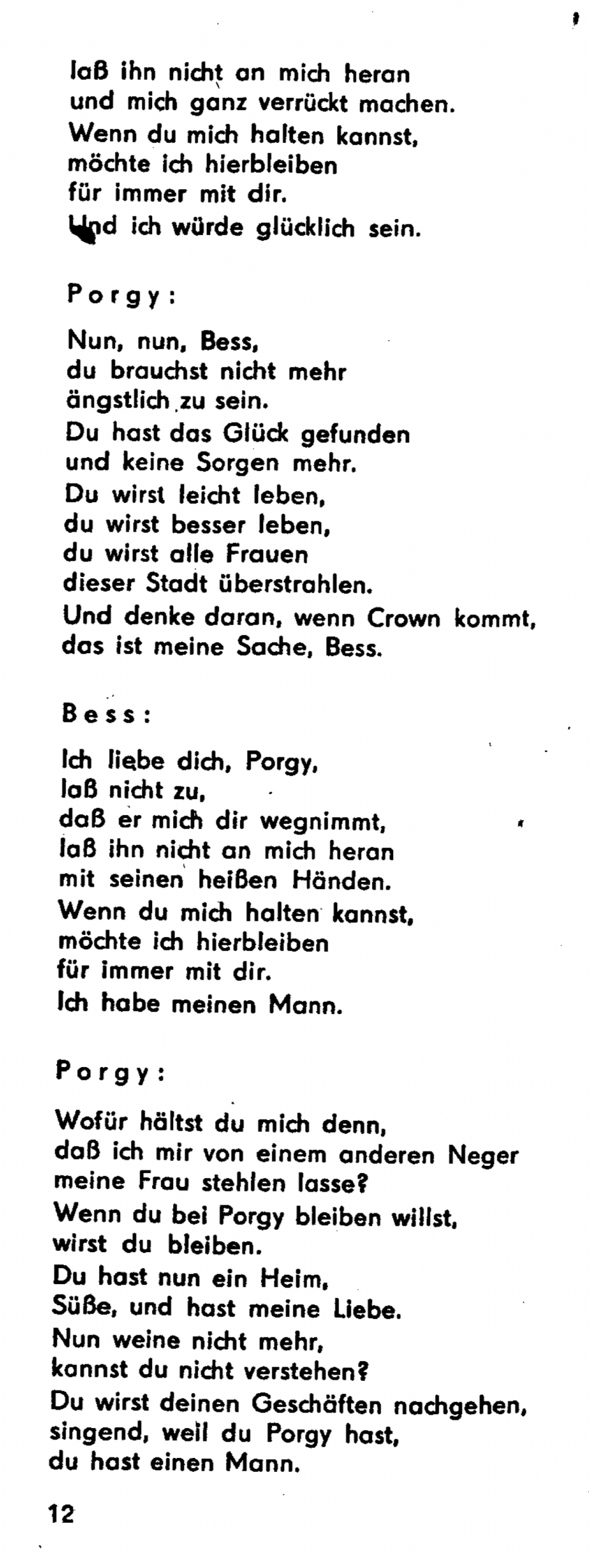 laß ihn nicht an mich heran
und mich ganz verrückt machen.
Wenn du mich halten kannst,
möchte ich hierbleiben
für immer mit dir.
Und ich würde glücklich sein.

Porgy:

Nun, nun, Bess,
du brauchst nicht mehr
ängstlich zu sein.
Du hast das Glück gefunden
und keine Sorgen mehr.
Du wirst leicht leben,
du wirst besser leben,
du wirst alle Frauen
dieser Stadt überstrahlen.
Und denke daran, wenn Crown kommt,
das ist meine Sache, Bess.

Bess:

Ich liebe dich, Porgy,
laß nicht zu,
daß er mich dir wegnimmt,
laß ihn nicht an mich heran
mit seinen heißen Händen.
Wenn du mich halten kannst,
möchte ich hierbleiben
für immer mit dir.
Ich habe meinen Mann.

Porgy:

Wofür hältst du mich denn,
daß ich mir von einem anderen Neger
meine Frau stehlen lasse?
Wenn du bei Porgy bleiben willst,
wirst du bleiben.
Du hast nun ein Heim,
Süße, und hast meine Liebe.
Nun weine nicht mehr,
kannst du nicht verstehen?
Du wirst deinen Geschäften nachgehen,
singend, weil du Porgy hast,
du hast einen Mann.

12